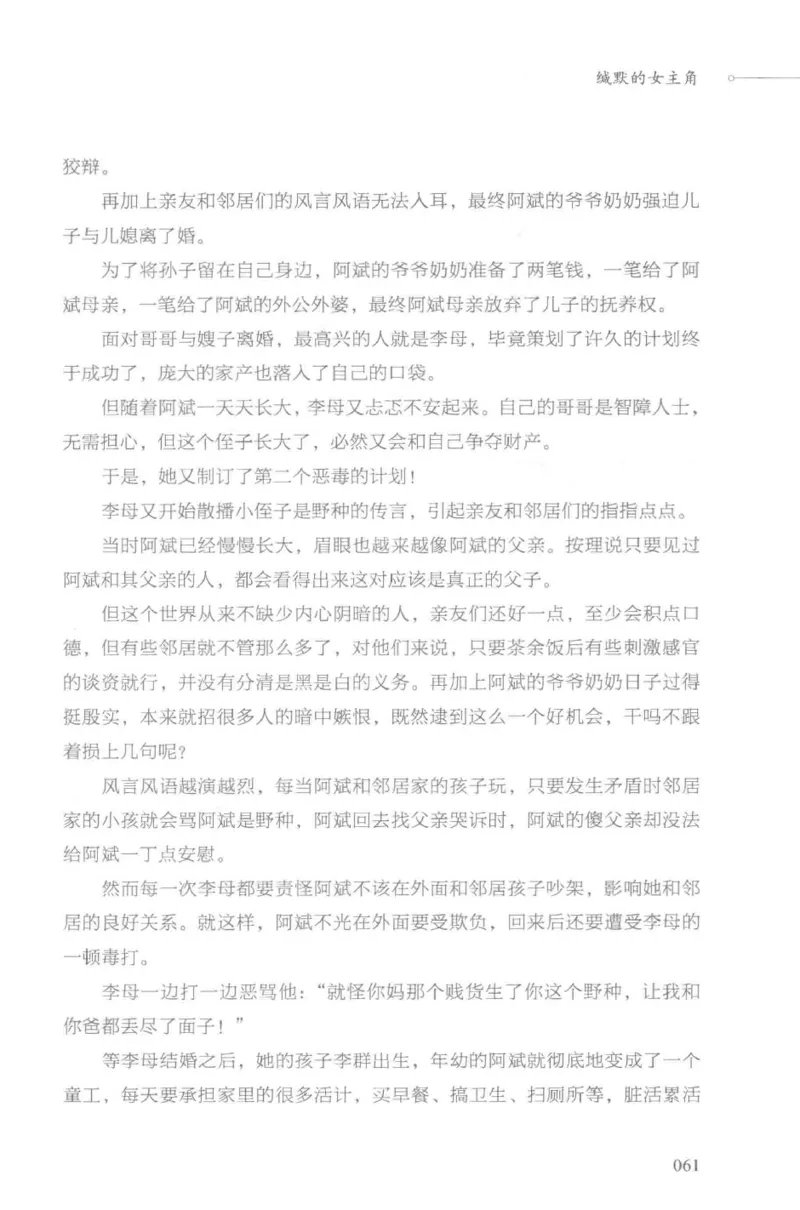 缄默的女主角

狡辩。

再加上亲友和邻居们的风言风语无法入耳，最终阿斌的爷爷奶奶强迫儿子与儿媳离了婚。

为了将孙子留在自己身边，阿斌的爷爷奶奶准备了两笔钱，一笔给了阿斌母亲，一笔给了阿斌的外公外婆，最终阿斌母亲放弃了儿子的抚养权。

面对哥哥与嫂子离婚，最高兴的人就是李母，毕竟策划了许久的计划终于成功了，庞大的家产也落入了自己的口袋。

但随着阿斌一天天长大，李母又忐忑不安起来。自己的哥哥是智障人士，无需担心，但这个侄子长大了，必然又会和自己争夺财产。

于是，她又制订了第二个恶毒的计划！

李母又开始散播小侄子是野种的传言，引起亲友和邻居们的指指点点。

当时阿斌已经慢慢长大，眉眼也越来越像阿斌的父亲。按理说只要见过阿斌和其父亲的人，都会看得出来这对应该是真正的父子。

但这个世界从来不缺少内心阴暗的人，亲友们还好一点，至少会积点口德，但有些邻居就不管那么多了，对他们来说，只要茶余饭后有些刺激感官的谈资就行，并没有分清是黑是白的义务。再加上阿斌的爷爷奶奶日子过得挺殷实，本来就招很多人的暗中嫉恨，既然逮到这么一个好机会，干吗不跟着损上几句呢？

风言风语越演越烈，每当阿斌和邻居家的孩子玩，只要发生矛盾时邻居家的小孩就会骂阿斌是野种，阿斌回去找父亲哭诉时，阿斌的傻父亲却没法给阿斌一丁点安慰。

然而每一次李母都要责怪阿斌不该在外面和邻居孩子吵架，影响她和邻居的良好关系。就这样，阿斌不光在外面要受欺负，回来后还要遭受李母的一顿毒打。

李母一边打一边恶骂他：“就怪你妈那个贱货生了你这个野种，让我和你爸都丢尽了面子！”

等李母结婚之后，她的孩子李群出生，年幼的阿斌就彻底地变成了一个童工，每天要承担家里的很多活计，买早餐、搞卫生、扫厕所等，脏活累活

061